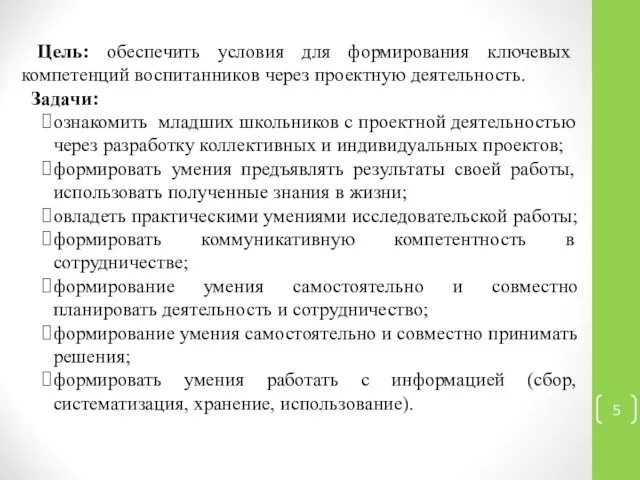 Цель: обеспечить условия для формирования ключевых компетенций воспитанников через проектную деятельность.

Задачи:

ознакомить младших школьников с проектной деятельностью через разработку коллективных и индивидуальных проектов;

формировать умения предъявлять результаты своей работы, использовать полученные знания в жизни;

овладеть практическими умениями исследовательской работы;

формировать коммуникативную компетентность в сотрудничестве;

формирование умения самостоятельно и совместно планировать деятельность и сотрудничество;

формирование умения самостоятельно и совместно принимать решения;

формировать умения работать с информацией (сбор, систематизация, хранение, использование).

5